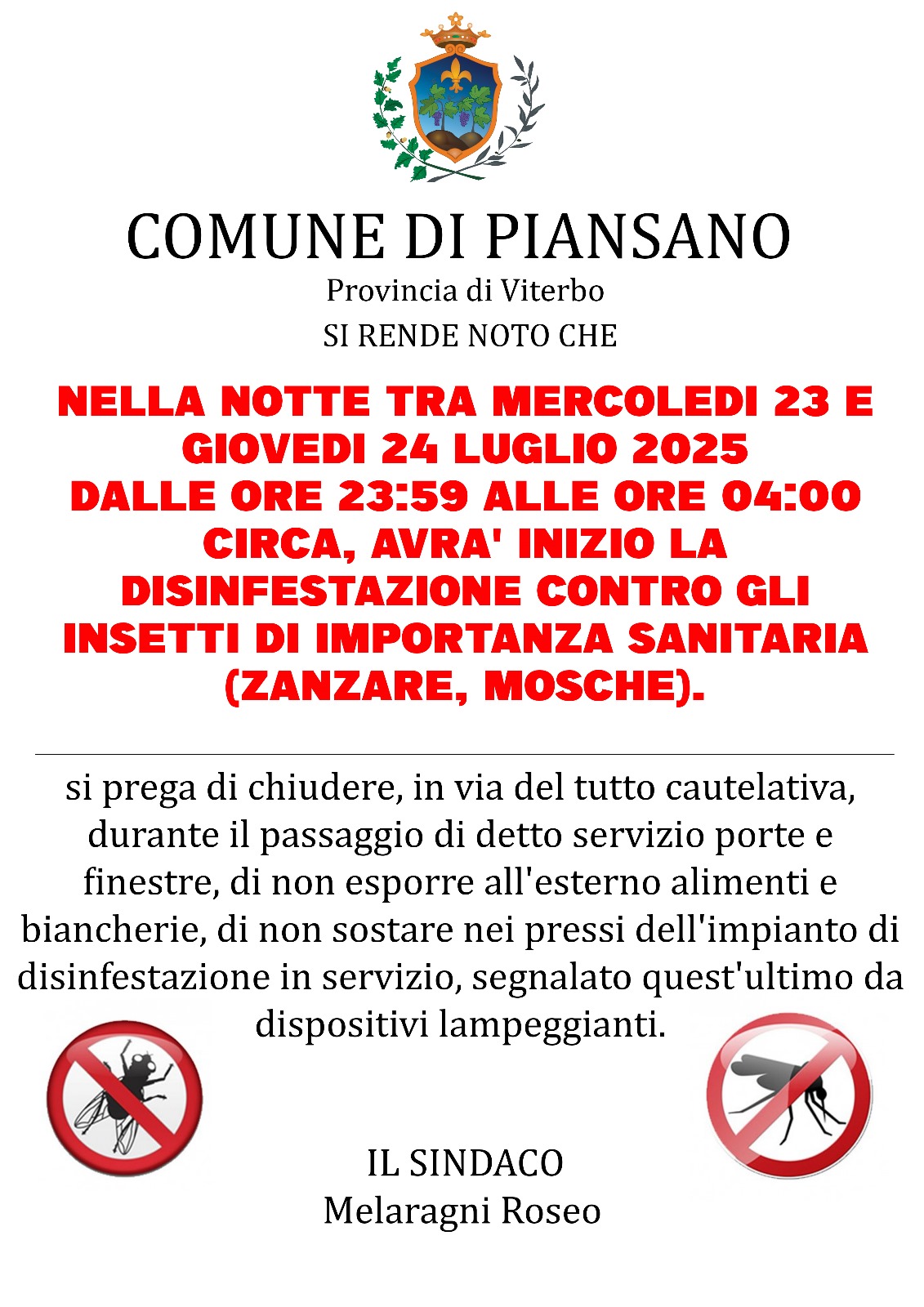 COMUNE DI PIANSANO
Provincia di Viterbo
SI RENDE NOTO CHE

NELLA NOTTE TRA MERCOLEDI 23 E GIOVEDI 24 LUGLIO 2025 DALLE ORE 23:59 ALLE ORE 04:00 CIRCA, AVRA' INIZIO LA DISINFESTAZIONE CONTRO GLI INSETTI DI IMPORTANZA SANITARIA (ZANZARE, MOSCHE).

si prega di chiudere, in via del tutto cautelativa, durante il passaggio di detto servizio porte e finestre, di non esporre all'esterno alimenti e biancherie, di non sostare nei pressi dell'impianto di disinfestazione in servizio, segnalato quest'ultimo da dispositivi lampeggianti.

IL SINDACO
Melaragni Roseo